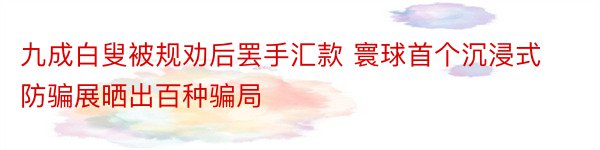 九成白叟被规劝后罢手汇款 寰球首个沉浸式防骗展晒出百种骗局